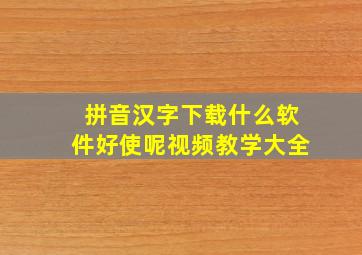 拼音汉字下载什么软件好使呢视频教学大全